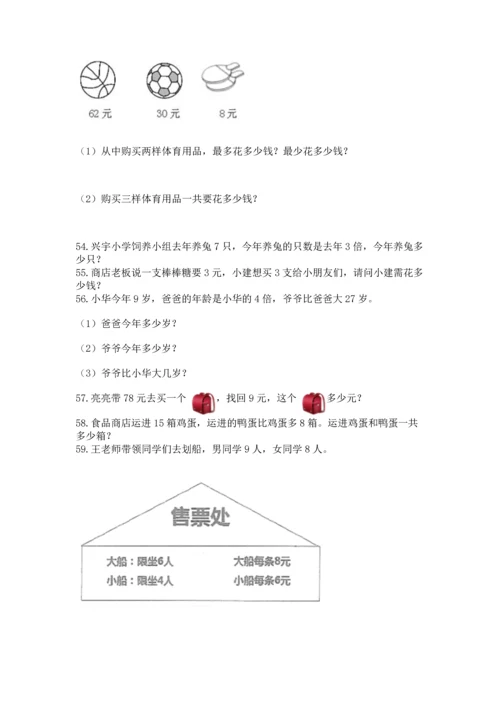 62元　　30元　　8元

（1）从中购买两样体育用品，最多花多少钱？最少花多少钱？

（2）购买三样体育用品一共要花多少钱？

54.兴宇小学饲养小组去年养兔7只，今年养兔的只数是去年3倍，今年养兔多少只？
55.商店老板说一支棒棒糖要3元，小建想买3支给小朋友们，请问小建需花多少钱？
56.小华今年9岁，爸爸的年龄是小华的4倍，爷爷比爸爸大27岁。

（1）爸爸今年多少岁？

（2）爷爷今年多少岁？

（3）爷爷比小华大几岁？

57.亮亮带78元去买一个，找回9元，这个多少元？
58.食品商店运进15箱鸡蛋，运进的鸭蛋比鸡蛋多8箱。运进鸡蛋和鸭蛋一共多少箱？
59.王老师带领同学们去划船，男同学9人，女同学8人。

售票处

大船：限坐6人　　大船每条8元
小船：限坐4人　　小船每条6元